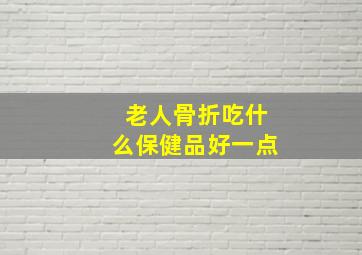 老人骨折吃什么保健品好一点